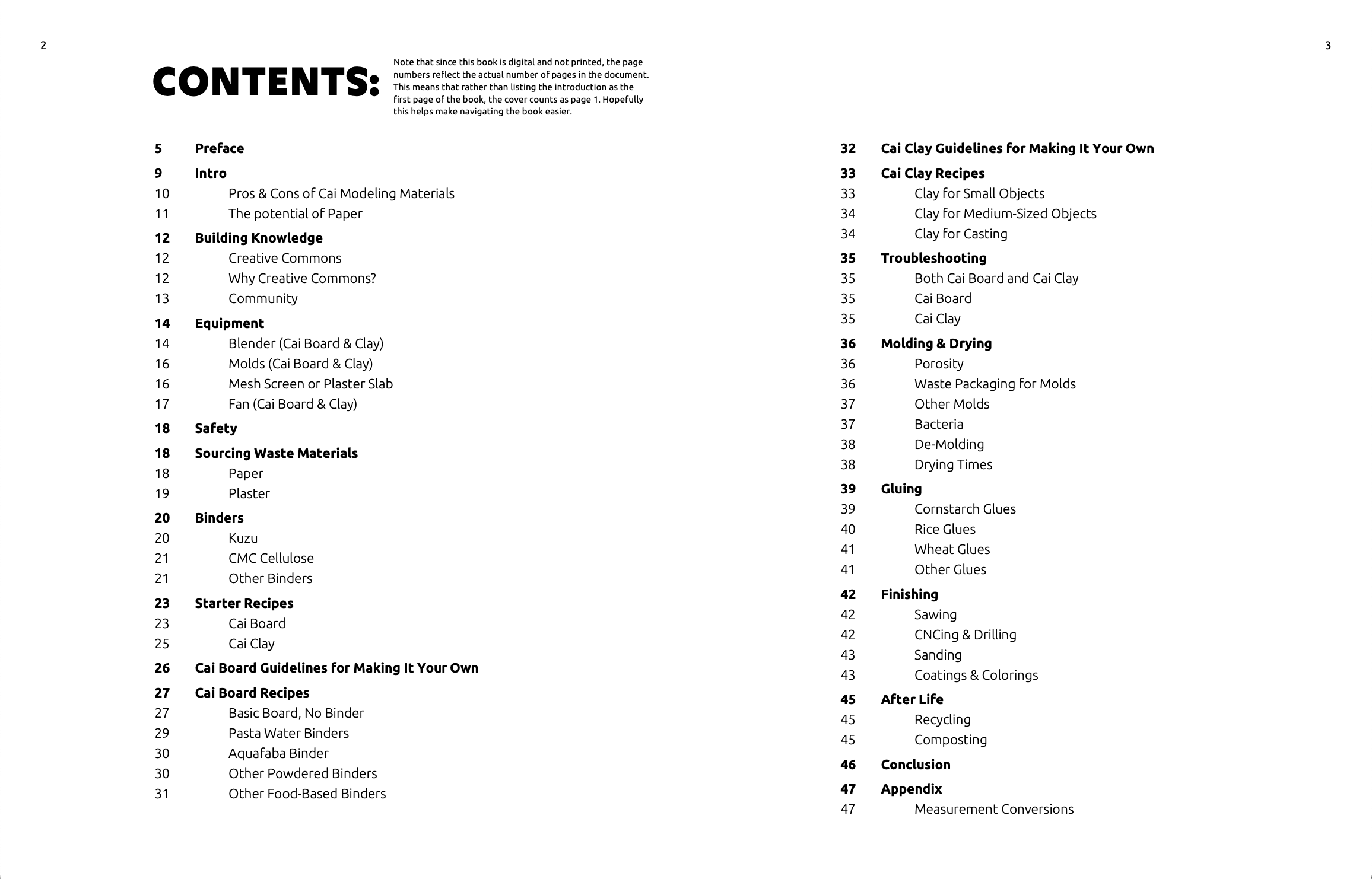 2

CONTENTS:

Note that since this book is digital and not printed, the page numbers reflect the actual number of pages in the document. This means that rather than listing the introduction as the first page of the book, the cover counts as page 1. Hopefully this helps make navigating the book easier.

5 Preface
9 Intro
10 Pros & Cons of Cai Modeling Materials
11 The potential of Paper
12 Building Knowledge
12 Creative Commons
12 Why Creative Commons?
13 Community
14 Equipment
14 Blender (Cai Board & Clay)
16 Molds (Cai Board & Clay)
16 Mesh Screen or Plaster Slab
17 Fan (Cai Board & Clay)
18 Safety
18 Sourcing Waste Materials
18 Paper
19 Plaster
20 Binders
20 Kuzu
21 CMC Cellulose
21 Other Binders
23 Starter Recipes
23 Cai Board
25 Cai Clay
26 Cai Board Guidelines for Making It Your Own
27 Cai Board Recipes
27 Basic Board, No Binder
29 Pasta Water Binders
30 Aquafaba Binder
30 Other Powdered Binders
31 Other Food-Based Binders

3

32 Cai Clay Guidelines for Making It Your Own
33 Cai Clay Recipes
33 Clay for Small Objects
34 Clay for Medium-Sized Objects
34 Clay for Casting
35 Troubleshooting
35 Both Cai Board and Cai Clay
35 Cai Board
35 Cai Clay
36 Molding & Drying
36 Porosity
36 Waste Packaging for Molds
37 Other Molds
37 Bacteria
38 De-Molding
38 Drying Times
39 Gluing
39 Cornstarch Glues
40 Rice Glues
41 Wheat Glues
41 Other Glues
42 Finishing
42 Sawing
42 CNCing & Drilling
43 Sanding
43 Coatings & Colorings
45 After Life
45 Recycling
45 Composting
46 Conclusion
47 Appendix
47 Measurement Conversions